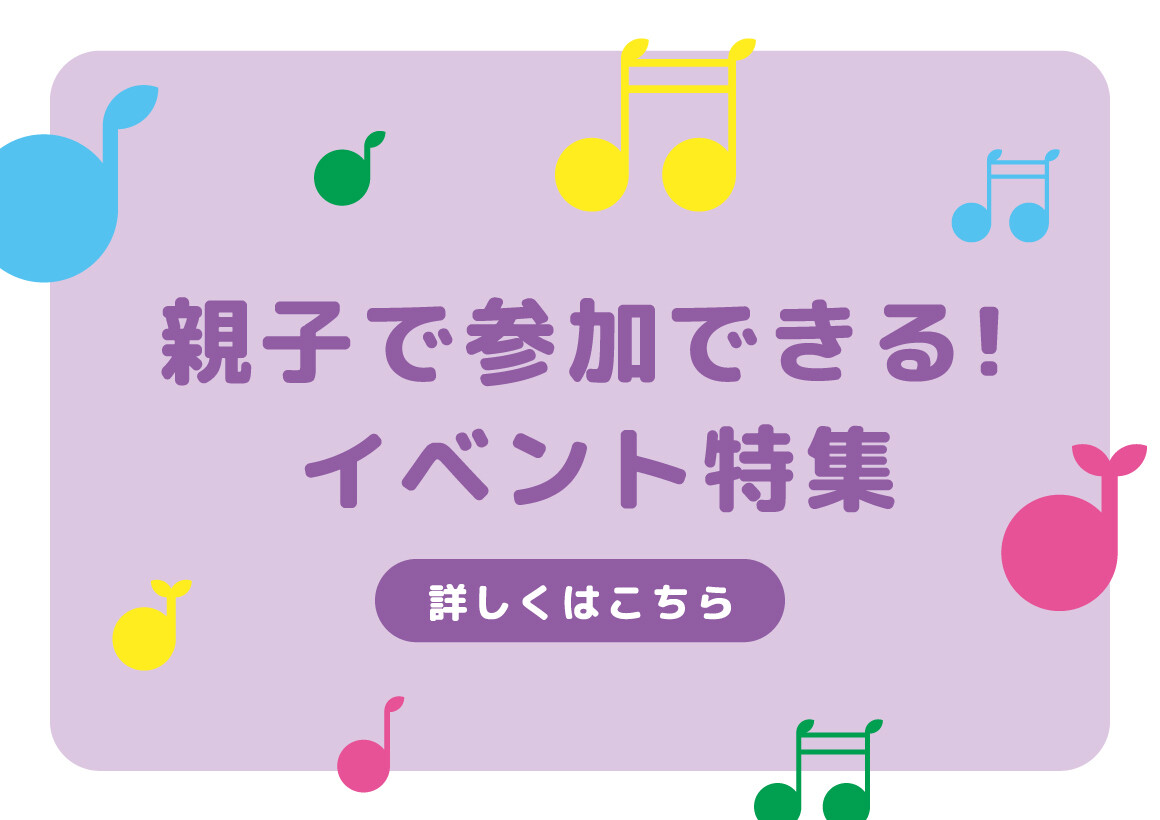 親子で参加できる!
イベント特集

詳しくはこちら